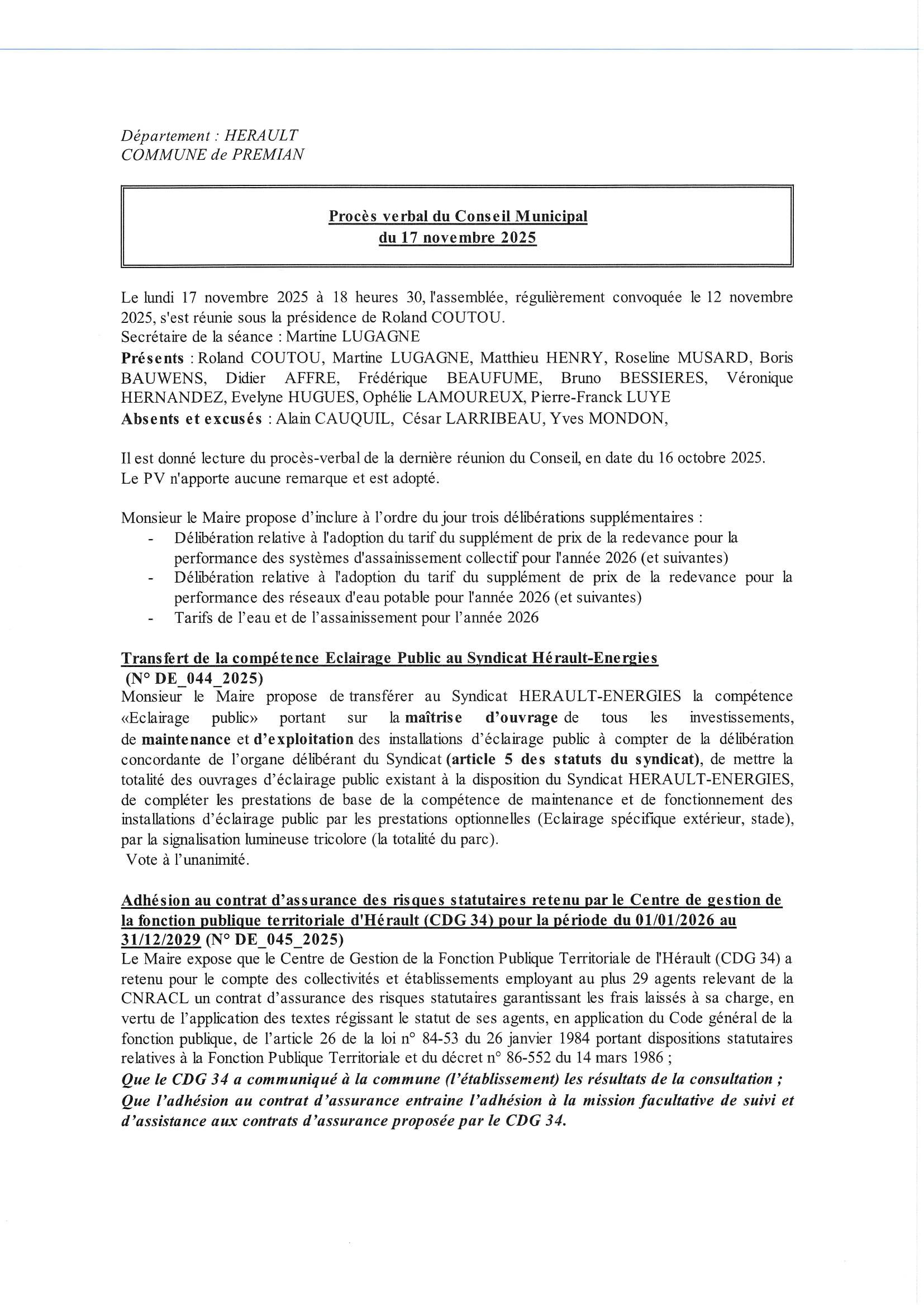 Département : HERAULT
COMMUNE de PREMIAN

Procès verbal du Conseil Municipal
du 17 novembre 2025

Le lundi 17 novembre 2025 à 18 heures 30, l'assemblée, régulièrement convoquée le 12 novembre 2025, s'est réunie sous la présidence de Roland COUTOU.
Secrétaire de la séance : Martine LUGAGNE
Présents : Roland COUTOU, Martine LUGAGNE, Matthieu HENRY, Roseline MUSARD, Boris BAUWENS, Didier AFFRE, Frédérique BEAUFUME, Bruno BESSIERES, Véronique HERNANDEZ, Evelyne HUGUES, Ophélie LAMOUREUX, Pierre-Franck LUYE
Absents et excusés : Alain CAUQUIL, César LARRIBEAU, Yves MONDON,

Il est donné lecture du procès-verbal de la dernière réunion du Conseil, en date du 16 octobre 2025.
Le PV n'apporte aucune remarque et est adopté.

Monsieur le Maire propose d'inclure à l'ordre du jour trois délibérations supplémentaires :
- Délibération relative à l'adoption du tarif du supplément de prix de la redevance pour la performance des systèmes d'assainissement collectif pour l'année 2026 (et suivantes)
- Délibération relative à l'adoption du tarif du supplément de prix de la redevance pour la performance des réseaux d'eau potable pour l'année 2026 (et suivantes)
- Tarifs de l'eau et de l'assainissement pour l'année 2026

Transfert de la compétence Eclairage Public au Syndicat Hérault-Energies
(N° DE_044_2025)
Monsieur le Maire propose de transférer au Syndicat HERAULT-ENERGIES la compétence «Eclairage public» portant sur la maîtrise d'ouvrage de tous les investissements, de maintenance et d'exploitation des installations d'éclairage public à compter de la délibération concordante de l'organe délibérant du Syndicat (article 5 des statuts du syndicat), de mettre la totalité des ouvrages d'éclairage public existant à la disposition du Syndicat HERAULT-ENERGIES, de compléter les prestations de base de la compétence de maintenance et de fonctionnement des installations d'éclairage public par les prestations optionnelles (Eclairage spécifique extérieur, stade), par la signalisation lumineuse tricolore (la totalité du parc).
Vote à l'unanimité.

Adhésion au contrat d'assurance des risques statutaires retenu par le Centre de gestion de la fonction publique territoriale d'Hérault (CDG 34) pour la période du 01/01/2026 au 31/12/2029 (N° DE_045_2025)
Le Maire expose que le Centre de Gestion de la Fonction Publique Territoriale de l'Hérault (CDG 34) a retenu pour le compte des collectivités et établissements employant au plus 29 agents relevant de la CNRACL un contrat d'assurance des risques statutaires garantissant les frais laissés à sa charge, en vertu de l'application des textes régissant le statut de ses agents, en application du Code général de la fonction publique, de l'article 26 de la loi n° 84-53 du 26 janvier 1984 portant dispositions statutaires relatives à la Fonction Publique Territoriale et du décret n° 86-552 du 14 mars 1986 ;
Que le CDG 34 a communiqué à la commune (l'établissement) les résultats de la consultation ;
Que l'adhésion au contrat d'assurance entraine l'adhésion à la mission facultative de suivi et d'assistance aux contrats d'assurance proposée par le CDG 34.